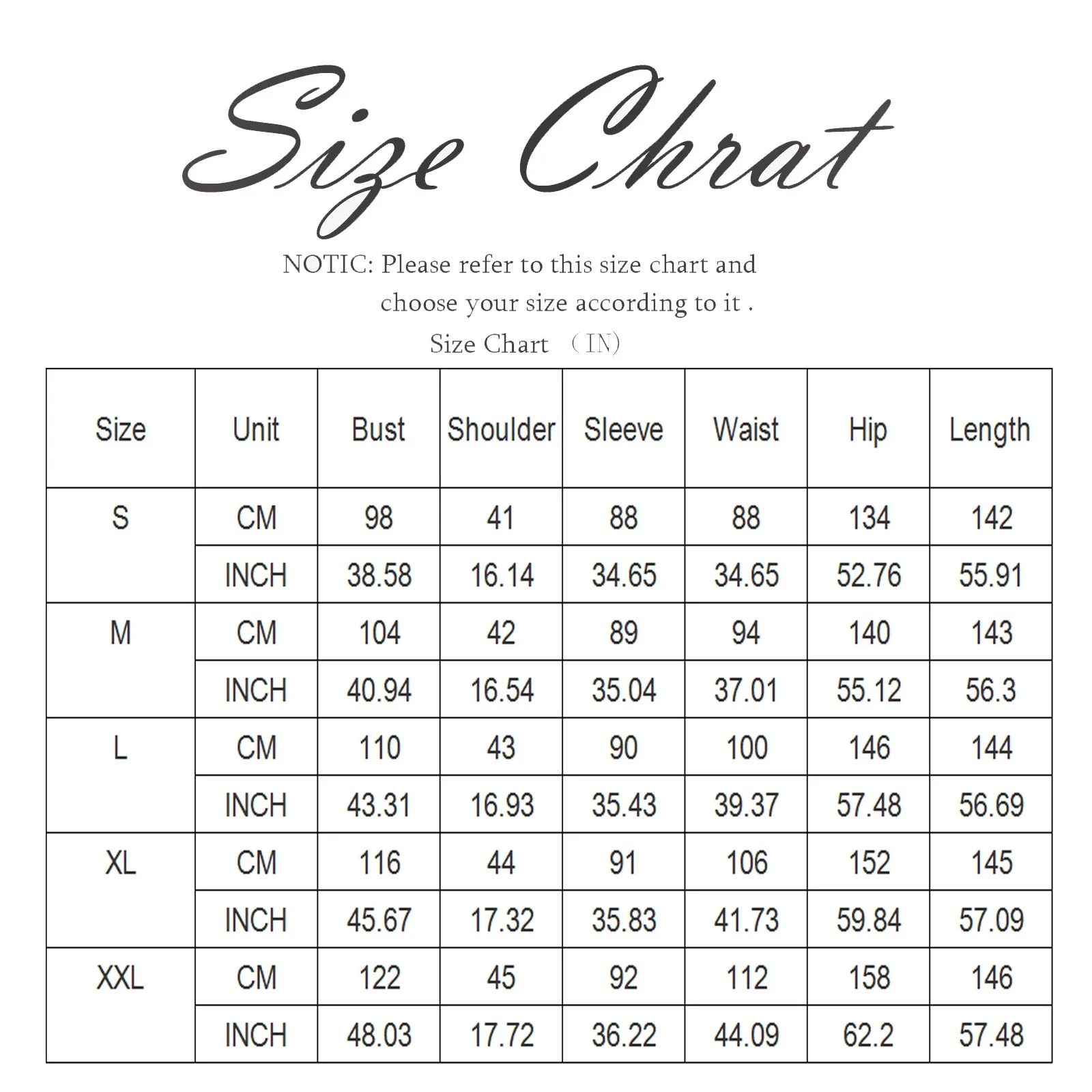 Size Chrat

NOTIC: Please refer to this size chart and choose your size according to it .

Size Chart （IN）

| Size | Unit | Bust | Shoulder | Sleeve | Waist | Hip | Length |
|---|---|---|---|---|---|---|---|
| S | CM | 98 | 41 | 88 | 88 | 134 | 142 |
| | INCH | 38.58 | 16.14 | 34.65 | 34.65 | 52.76 | 55.91 |
| M | CM | 104 | 42 | 89 | 94 | 140 | 143 |
| | INCH | 40.94 | 16.54 | 35.04 | 37.01 | 55.12 | 56.3 |
| L | CM | 110 | 43 | 90 | 100 | 146 | 144 |
| | INCH | 43.31 | 16.93 | 35.43 | 39.37 | 57.48 | 56.69 |
| XL | CM | 116 | 44 | 91 | 106 | 152 | 145 |
| | INCH | 45.67 | 17.32 | 35.83 | 41.73 | 59.84 | 57.09 |
| XXL | CM | 122 | 45 | 92 | 112 | 158 | 146 |
| | INCH | 48.03 | 17.72 | 36.22 | 44.09 | 62.2 | 57.48 |